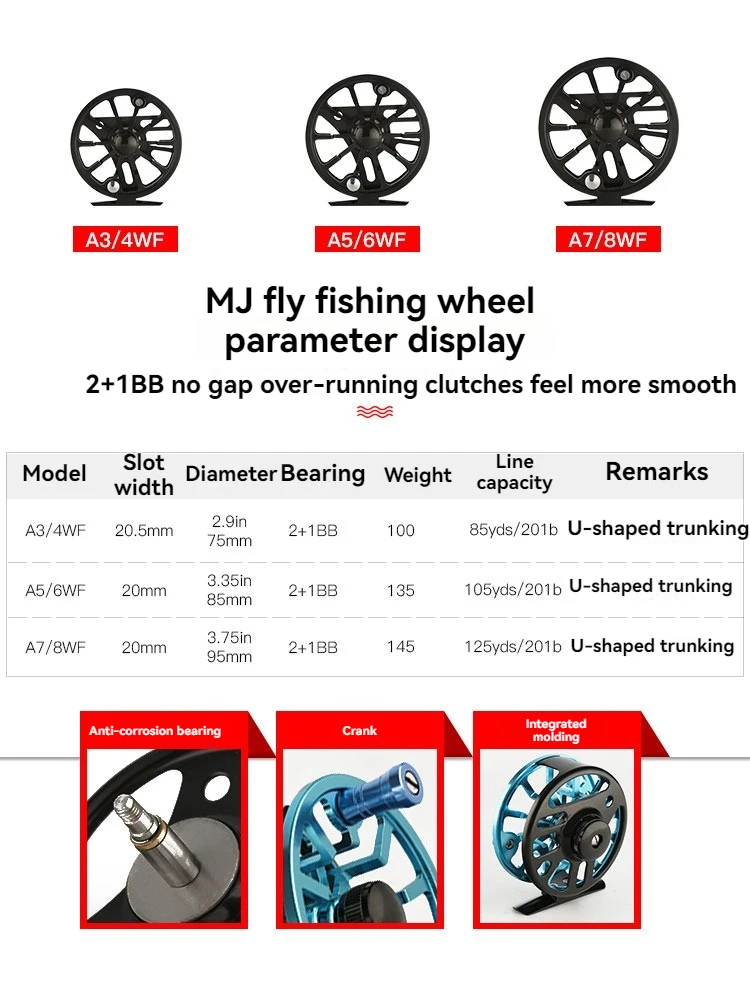 A3/4WF A5/6WF A7/8WF

MJ fly fishing wheel parameter display

2+1BB no gap over-running clutches feel more smooth

| Model | Slot width | Diameter | Bearing | Weight | Line capacity | Remarks |
|---|---|---|---|---|---|---|
| A3/4WF | 20.5mm | 2.9in 75mm | 2+1BB | 100 | 85yds/201b | U-shaped trunking |
| A5/6WF | 20mm | 3.35in 85mm | 2+1BB | 135 | 105yds/201b | U-shaped trunking |
| A7/8WF | 20mm | 3.75in 95mm | 2+1BB | 145 | 125yds/201b | U-shaped trunking |

Anti-corrosion bearing

Crank

Integrated molding